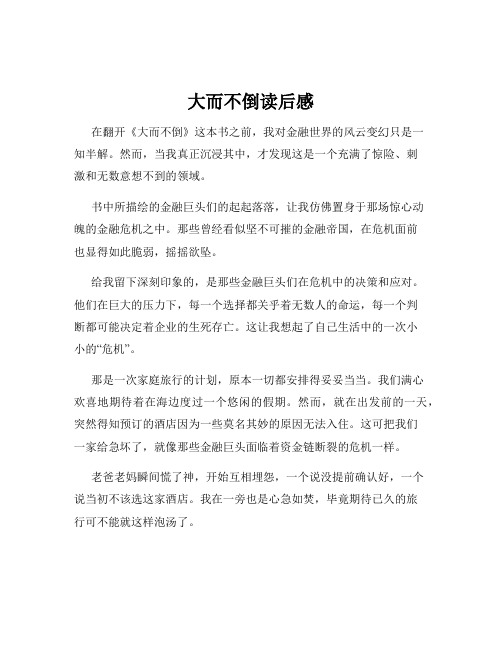 大而不倒读后感

在翻开《大而不倒》这本书之前，我对金融世界的风云变幻只是一知半解。然而，当我真正沉浸其中，才发现这是一个充满了惊险、刺激和无数意想不到的领域。

书中所描绘的金融巨头们的起起落落，让我仿佛置身于那场惊心动魄的金融危机之中。那些曾经看似坚不可摧的金融帝国，在危机面前也显得如此脆弱，摇摇欲坠。

给我留下深刻印象的，是那些金融巨头们在危机中的决策和应对。他们在巨大的压力下，每一个选择都关乎着无数人的命运，每一个判断都可能决定着企业的生死存亡。这让我想起了自己生活中的一次小小的“危机”。

那是一次家庭旅行的计划，原本一切都安排得妥妥当当。我们满心欢喜地期待着在海边度过一个悠闲的假期。然而，就在出发前的一天，突然得知预订的酒店因为一些莫名其妙的原因无法入住。这可把我们一家给急坏了，就像那些金融巨头面临着资金链断裂的危机一样。

老爸老妈瞬间慌了神，开始互相埋怨，一个说没提前确认好，一个说当初不该选这家酒店。我在一旁也是心急如焚，毕竟期待已久的旅行可不能就这样泡汤了。